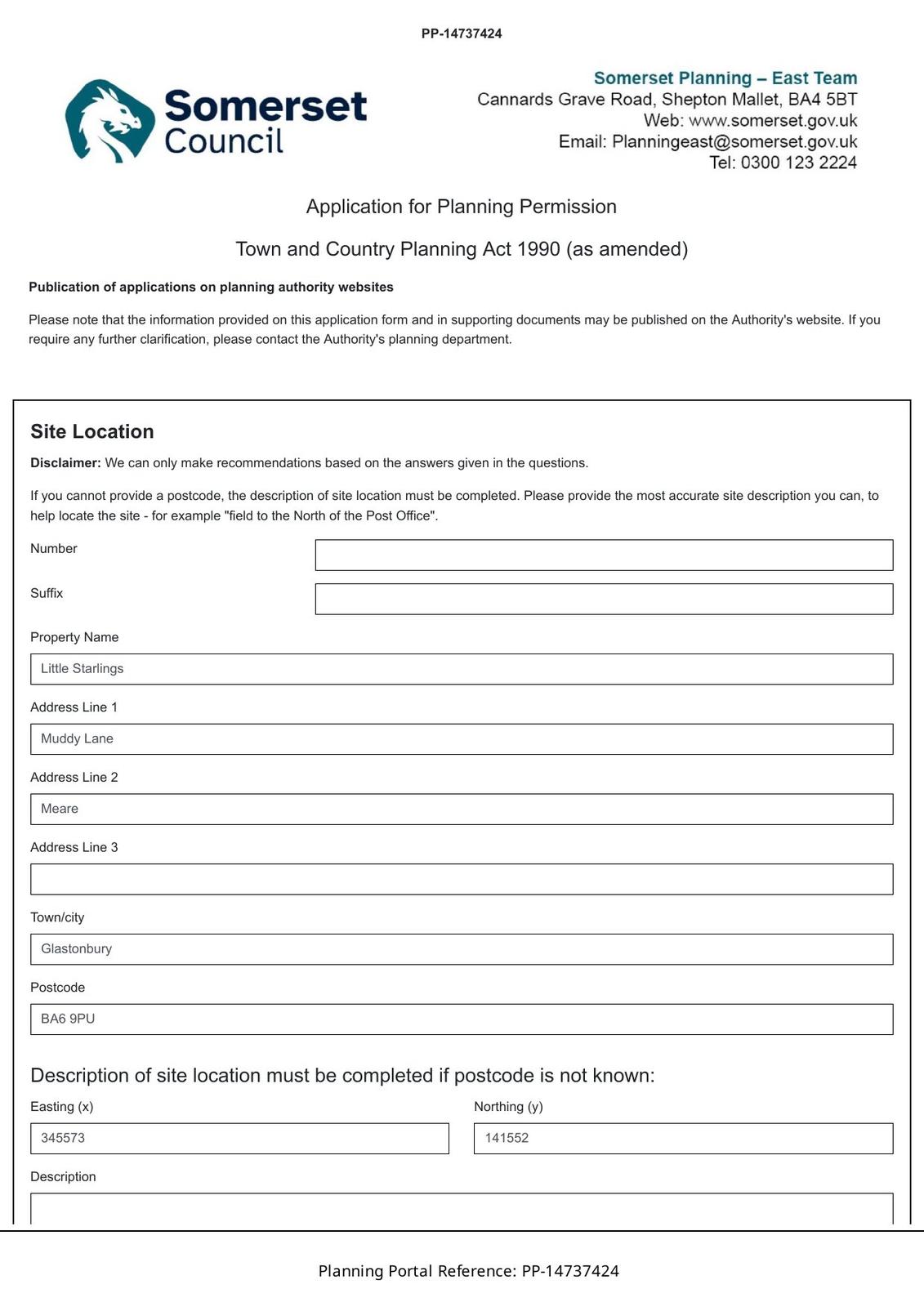 PP-14737424

Somerset Council

Somerset Planning – East Team
Cannards Grave Road, Shepton Mallet, BA4 5BT
Web: www.somerset.gov.uk
Email: Planningeast@somerset.gov.uk
Tel: 0300 123 2224

Application for Planning Permission

Town and Country Planning Act 1990 (as amended)

Publication of applications on planning authority websites

Please note that the information provided on this application form and in supporting documents may be published on the Authority's website. If you require any further clarification, please contact the Authority's planning department.

Site Location

Disclaimer: We can only make recommendations based on the answers given in the questions.

If you cannot provide a postcode, the description of site location must be completed. Please provide the most accurate site description you can, to help locate the site - for example "field to the North of the Post Office".

Number

Suffix

Property Name
Little Starlings

Address Line 1
Muddy Lane

Address Line 2
Meare

Address Line 3

Town/city
Glastonbury

Postcode
BA6 9PU

Description of site location must be completed if postcode is not known:

Easting (x)
345573

Northing (y)
141552

Description

Planning Portal Reference: PP-14737424